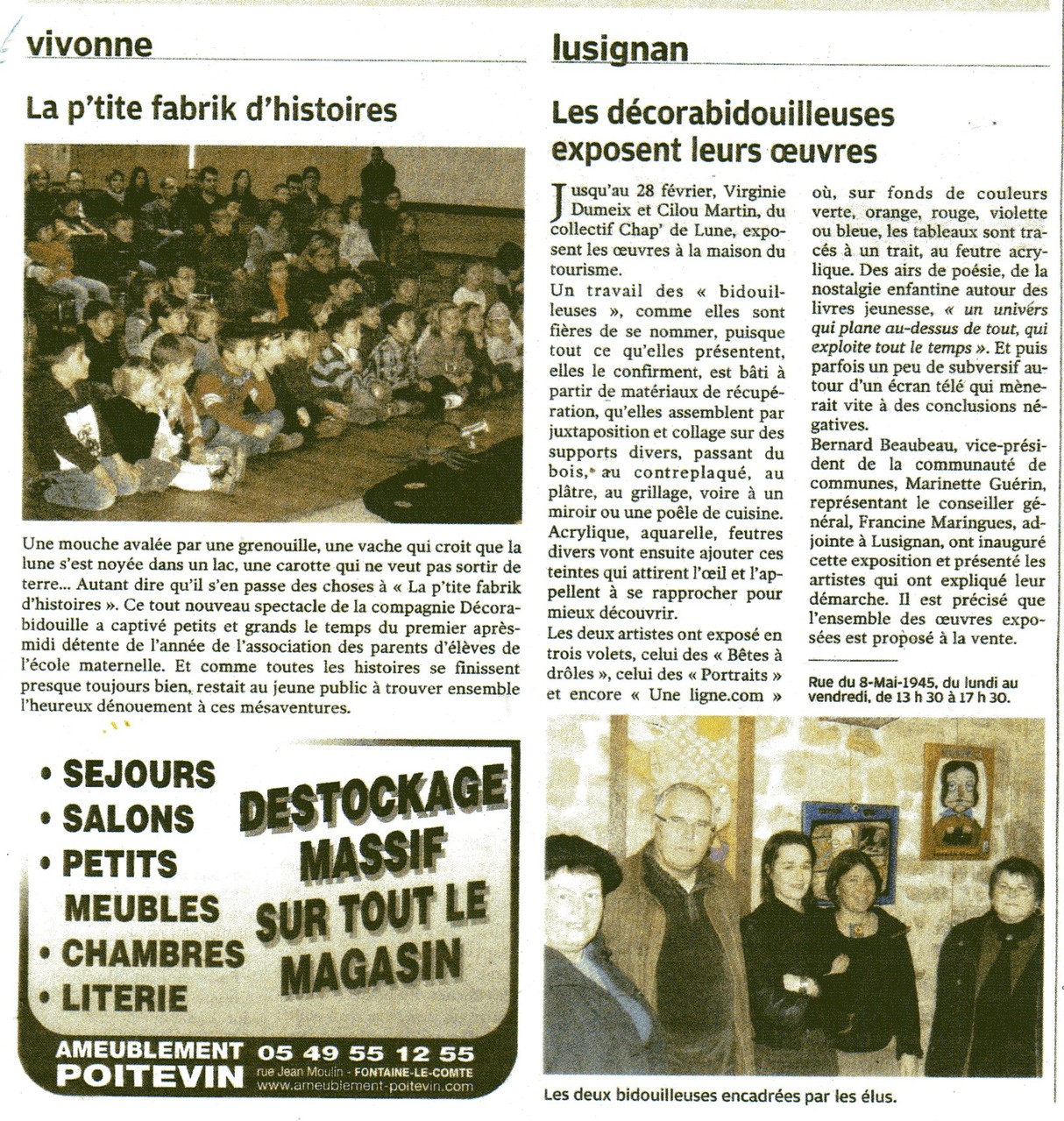 vivonne

La p'tite fabrik d'histoires

Une mouche avalée par une grenouille, une vache qui croit que la lune s'est noyée dans un lac, une carotte qui ne veut pas sortir de terre... Autant dire qu'il s'en passe des choses à « La p'tite fabrik d'histoires ». Ce tout nouveau spectacle de la compagnie Décorabidouille a captivé petits et grands le temps du premier après-midi détente de l'année de l'association des parents d'élèves de l'école maternelle. Et comme toutes les histoires se finissent presque toujours bien, restait au jeune public à trouver ensemble l'heureux dénouement à ces mésaventures.

• SEJOURS
• SALONS
• PETITS MEUBLES
• CHAMBRES
• LITERIE

DESTOCKAGE MASSIF SUR TOUT LE MAGASIN

AMEUBLEMENT POITEVIN 05 49 55 12 55
rue Jean Moulin - FONTAINE-LE-COMTE
www.ameublement-poitevin.com

lusignan

Les décorabidouilleuses exposent leurs œuvres

Jusqu'au 28 février, Virginie Dumeix et Cilou Martin, du collectif Chap' de Lune, exposent les œuvres à la maison du tourisme.
Un travail des « bidouilleuses », comme elles sont fières de se nommer, puisque tout ce qu'elles présentent, elles le confirment, est bâti à partir de matériaux de récupération, qu'elles assemblent par juxtaposition et collage sur des supports divers, passant du bois, au contreplaqué, au plâtre, au grillage, voire à un miroir ou une poêle de cuisine. Acrylique, aquarelle, feutres divers vont ensuite ajouter ces teintes qui attirent l'œil et l'appellent à se rapprocher pour mieux découvrir.
Les deux artistes ont exposé en trois volets, celui des « Bêtes à drôles », celui des « Portraits » et encore « Une ligne.com » où, sur fonds de couleurs verte, orange, rouge, violette ou bleue, les tableaux sont tracés à un trait, au feutre acrylique. Des airs de poésie, de la nostalgie enfantine autour des livres jeunesse, « un univers qui plane au-dessus de tout, qui exploite tout le temps ». Et puis parfois un peu de subversif autour d'un écran télé qui mènerait vite à des conclusions négatives.
Bernard Beaubeau, vice-président de la communauté de communes, Marinette Guérin, représentant le conseiller général, Francine Maringues, adjointe à Lusignan, ont inauguré cette exposition et présenté les artistes qui ont expliqué leur démarche. Il est précisé que l'ensemble des œuvres exposées est proposé à la vente.

Rue du 8-Mai-1945, du lundi au vendredi, de 13 h 30 à 17 h 30.

Les deux bidouilleuses encadrées par les élus.